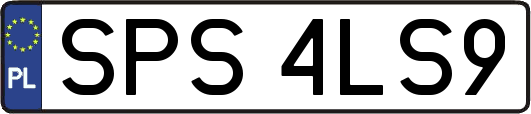 PL
SPS 4LS9